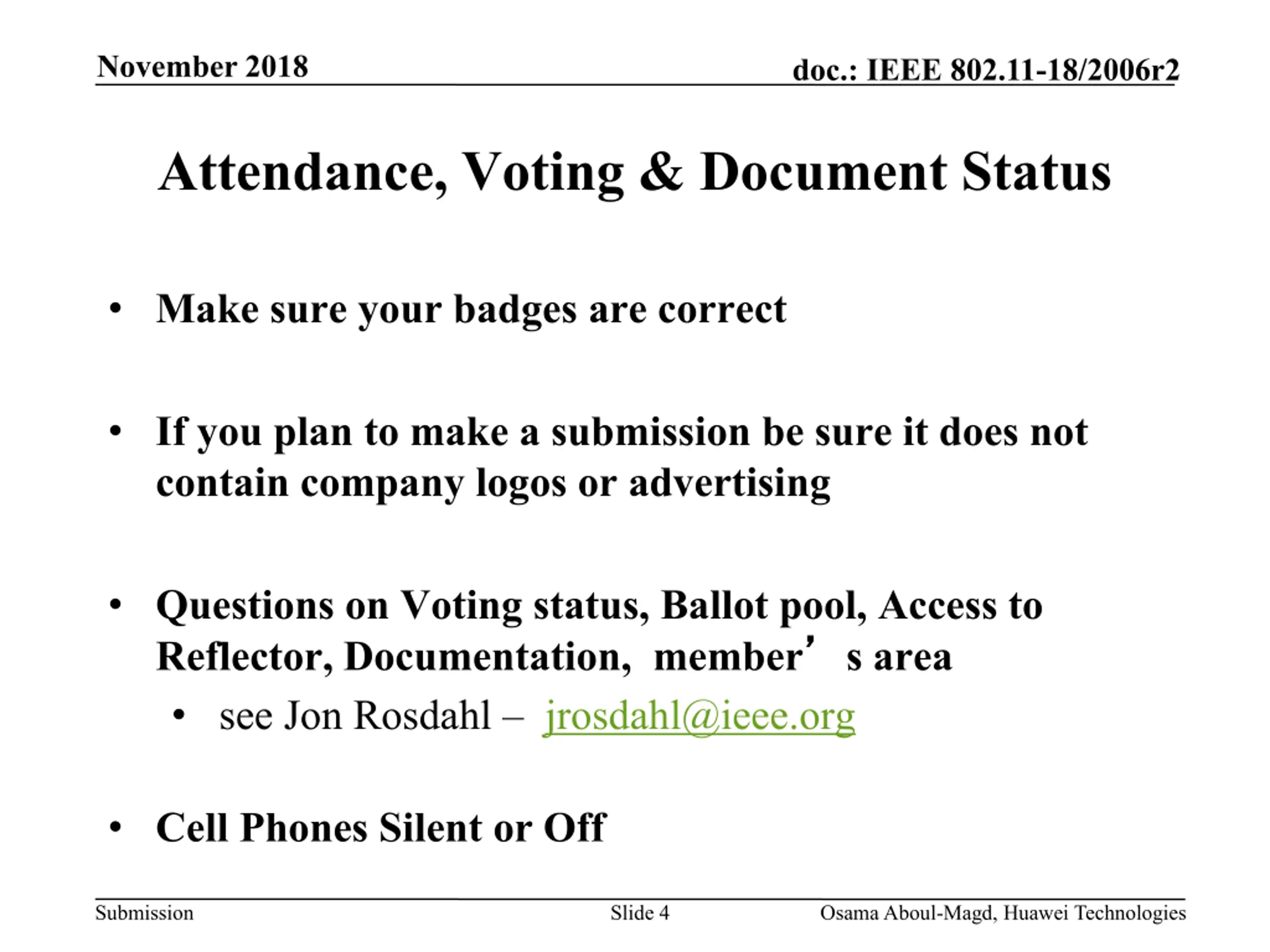 November 2018

doc.: IEEE 802.11-18/2006r2

Attendance, Voting & Document Status

• Make sure your badges are correct

• If you plan to make a submission be sure it does not contain company logos or advertising

• Questions on Voting status, Ballot pool, Access to Reflector, Documentation, member’s area
  • see Jon Rosdahl – jrosdahl@ieee.org

• Cell Phones Silent or Off

Submission

Slide 4

Osama Aboul-Magd, Huawei Technologies